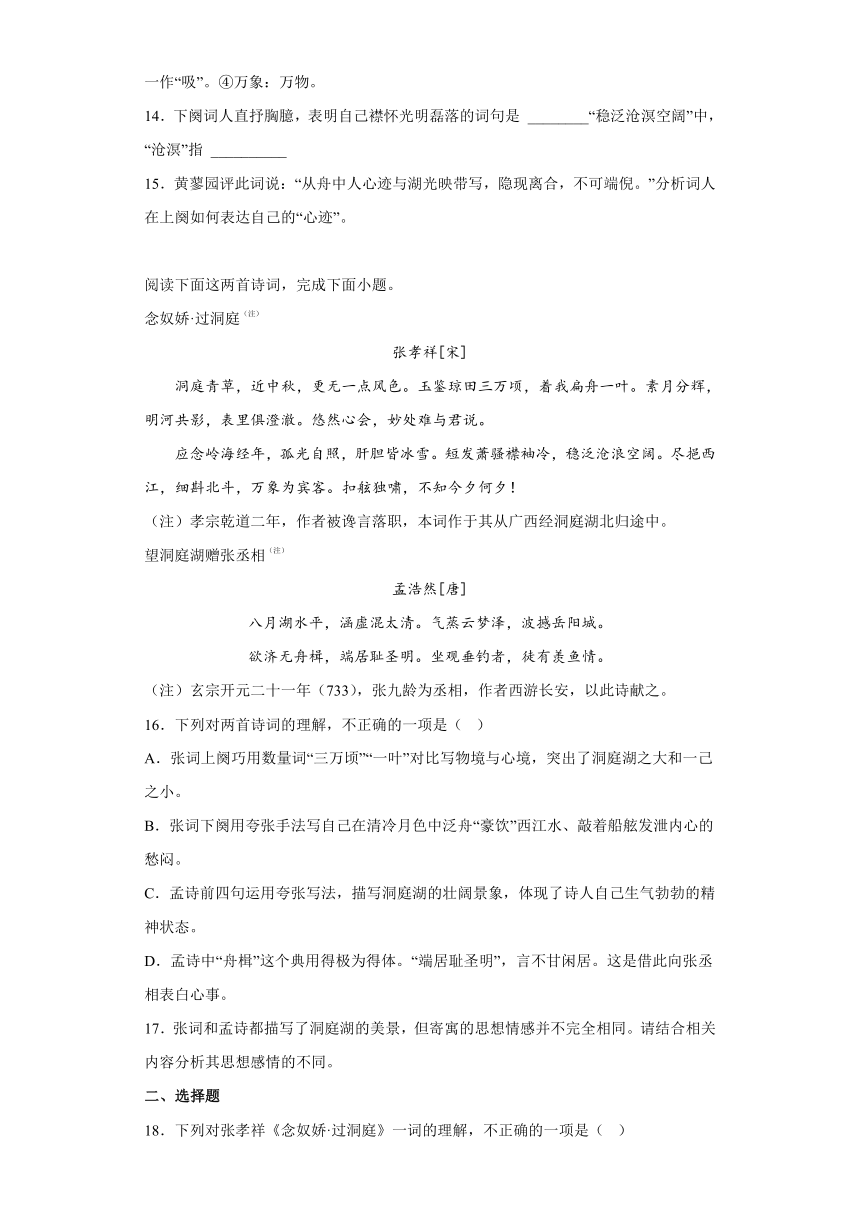 一作“吸”。④万象：万物。

14．下阕词人直抒胸臆，表明自己襟怀光明磊落的词句是 ________“稳泛沧溟空阔”中，“沧溟”指 __________

15．黄蓼园评此词说：“从舟中人心迹与湖光映带写，隐现离合，不可端倪。”分析词人在上阕如何表达自己的“心迹”。

阅读下面这两首诗词，完成下面小题。

念奴娇·过洞庭（注）

张孝祥[宋]

洞庭青草，近中秋，更无一点风色。玉鉴琼田三万顷，着我扁舟一叶。素月分辉，明河共影，表里俱澄澈。悠然心会，妙处难与君说。

应念岭海经年，孤光自照，肝胆皆冰雪。短发萧骚襟袖冷，稳泛沧浪空阔。尽挹西江，细斟北斗，万象为宾客。扣舷独啸，不知今夕何夕！

（注）孝宗乾道二年，作者被谗言落职，本词作于其从广西经洞庭湖北归途中。

望洞庭湖赠张丞相（注）

孟浩然[唐]

八月湖水平，涵虚混太清。气蒸云梦泽，波撼岳阳城。

欲济无舟楫，端居耻圣明。坐观垂钓者，徒有羡鱼情。

（注）玄宗开元二十一年（733），张九龄为丞相，作者西游长安，以此诗献之。

16．下列对两首诗词的理解，不正确的一项是（ ）

A．张词上阕巧用数量词“三万顷”“一叶”对比写物境与心境，突出了洞庭湖之大和一己之小。

B．张词下阕用夸张手法写自己在清冷月色中泛舟“豪饮”西江水、敲着船舷发泄内心的愁闷。

C．孟诗前四句运用夸张写法，描写洞庭湖的壮阔景象，体现了诗人自己生气勃勃的精神状态。

D．孟诗中“舟楫”这个典用得极为得体。“端居耻圣明”，言不甘闲居。这是借此向张丞相表白心事。

17．张词和孟诗都描写了洞庭湖的美景，但寄寓的思想情感并不完全相同。请结合相关内容分析其思想感情的不同。

二、选择题

18．下列对张孝祥《念奴娇·过洞庭》一词的理解，不正确的一项是（ ）